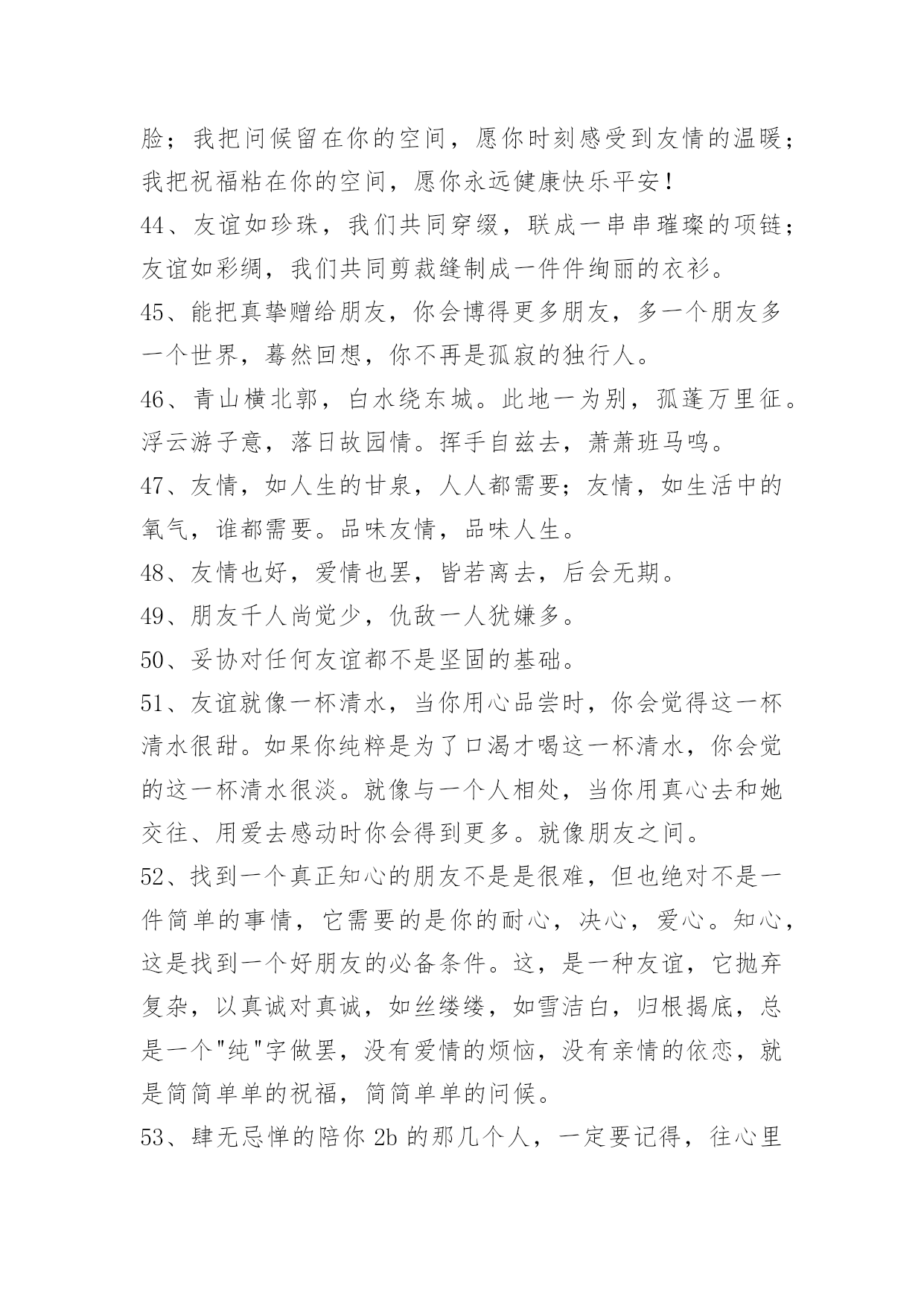 脸；我把问候留在你的空间，愿你时刻感受到友情的温暖；我把祝福粘在你的空间，愿你永远健康快乐平安！

44、友谊如珍珠，我们共同穿缀，联成一串串璀璨的项链；友谊如彩绸，我们共同剪裁缝制成一件件绚丽的衣衫。

45、能把真挚赠给朋友，你会博得更多朋友，多一个朋友多一个世界，蓦然回想，你不再是孤寂的独行人。

46、青山横北郭，白水绕东城。此地一为别，孤蓬万里征。浮云游子意，落日故园情。挥手自兹去，萧萧班马鸣。

47、友情，如人生的甘泉，人人都需要；友情，如生活中的氧气，谁都需要。品味友情，品味人生。

48、友情也好，爱情也罢，皆若离去，后会无期。

49、朋友千人尚觉少，仇敌一人犹嫌多。

50、妥协对任何友谊都不是坚固的基础。

51、友谊就像一杯清水，当你用心品尝时，你会觉得这一杯清水很甜。如果你纯粹是为了口渴才喝这一杯清水，你会觉的这一杯清水很淡。就像与一个人相处，当你用真心去和她交往、用爱去感动时你会得到更多。就像朋友之间。

52、找到一个真正知心的朋友不是是很难，但也绝对不是一件简单的事情，它需要的是你的耐心，决心，爱心。知心，这是找到一个好朋友的必备条件。这，是一种友谊，它抛弃复杂，以真诚对真诚，如丝缕缕，如雪洁白，归根揭底，总是一个"纯"字做罢，没有爱情的烦恼，没有亲情的依恋，就是简简单单的祝福，简简单单的问候。

53、肆无忌惮的陪你 2b 的那几个人，一定要记得，往心里